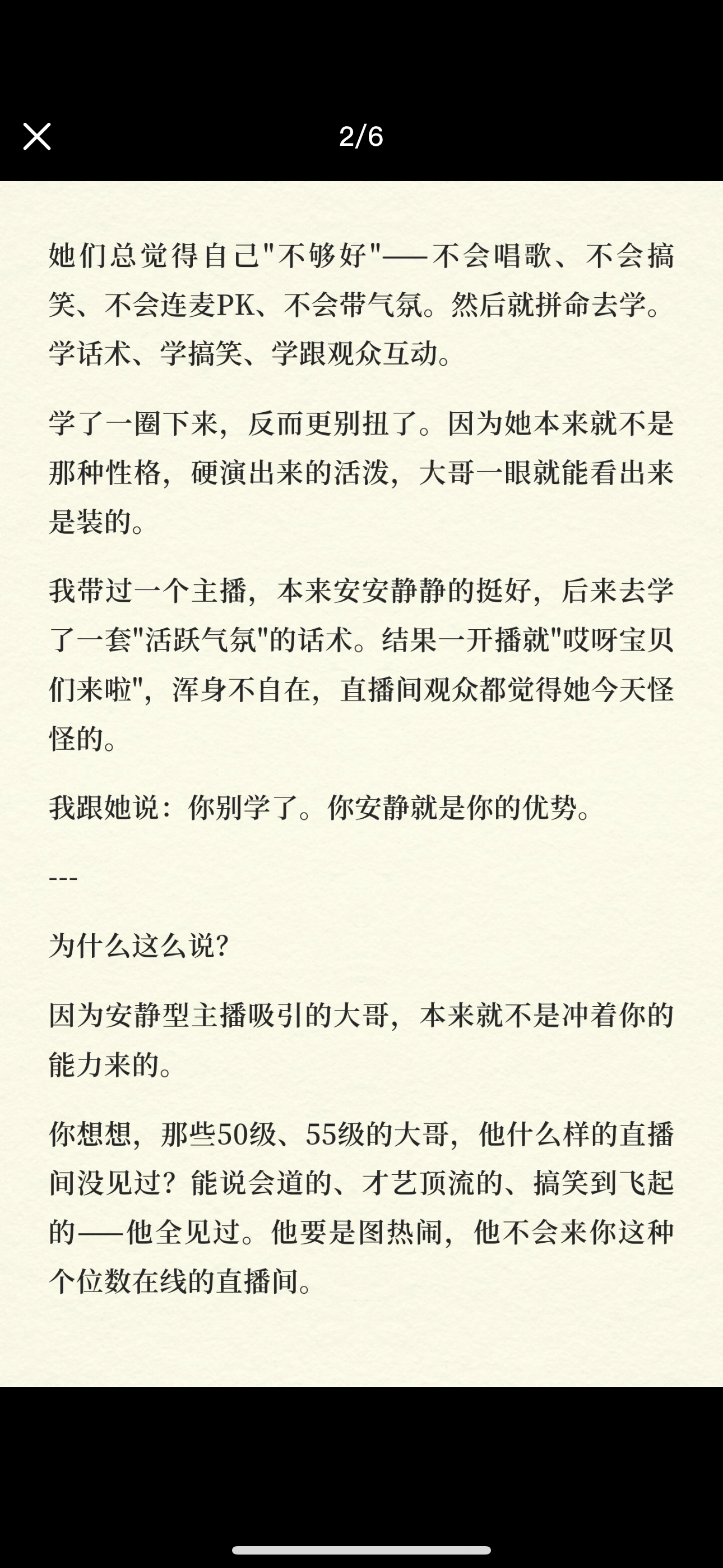 2/6

她们总觉得自己"不够好"——不会唱歌、不会搞笑、不会连麦PK、不会带气氛。然后就拼命去学。学话术、学搞笑、学跟观众互动。

学了一圈下来，反而更别扭了。因为她本来就不是那种性格，硬演出来的活泼，大哥一眼就能看出来是装的。

我带过一个主播，本来安安静静的挺好，后来去学了一套"活跃气氛"的话术。结果一开播就"哎呀宝贝们来啦"，浑身不自在，直播间观众都觉得她今天怪怪的。

我跟她说：你别学了。你安静就是你的优势。

---

为什么这么说？

因为安静型主播吸引的大哥，本来就不是冲着你的能力来的。

你想想，那些50级、55级的大哥，他什么样的直播间没见过？能说会道的、才艺顶流的、搞笑到飞起的——他全见过。他要是图热闹，他不会来你这种个位数在线的直播间。